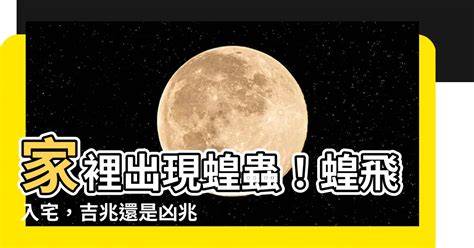 家裡出現蝗蟲！蝗飛入宅，吉兆還是凶兆